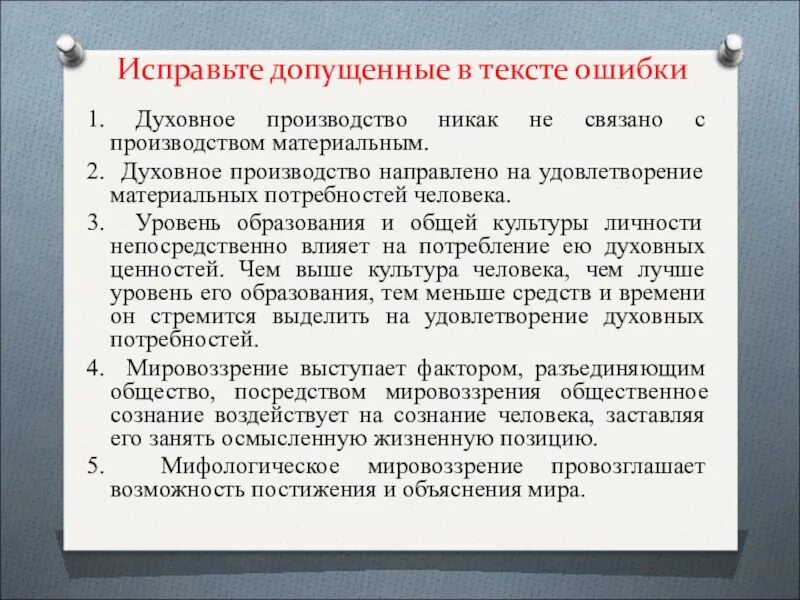 Исправьте допущенные в тексте ошибки

1. Духовное производство никак не связано с производством материальным.

2. Духовное производство направлено на удовлетворение материальных потребностей человека.

3. Уровень образования и общей культуры личности непосредственно влияет на потребление ею духовных ценностей. Чем выше культура человека, чем лучше уровень его образования, тем меньше средств и времени он стремится выделить на удовлетворение духовных потребностей.

4. Мировоззрение выступает фактором, разъединяющим общество, посредством мировоззрения общественное сознание воздействует на сознание человека, заставляя его занять осмысленную жизненную позицию.

5. Мифологическое мировоззрение провозглашает возможность постижения и объяснения мира.